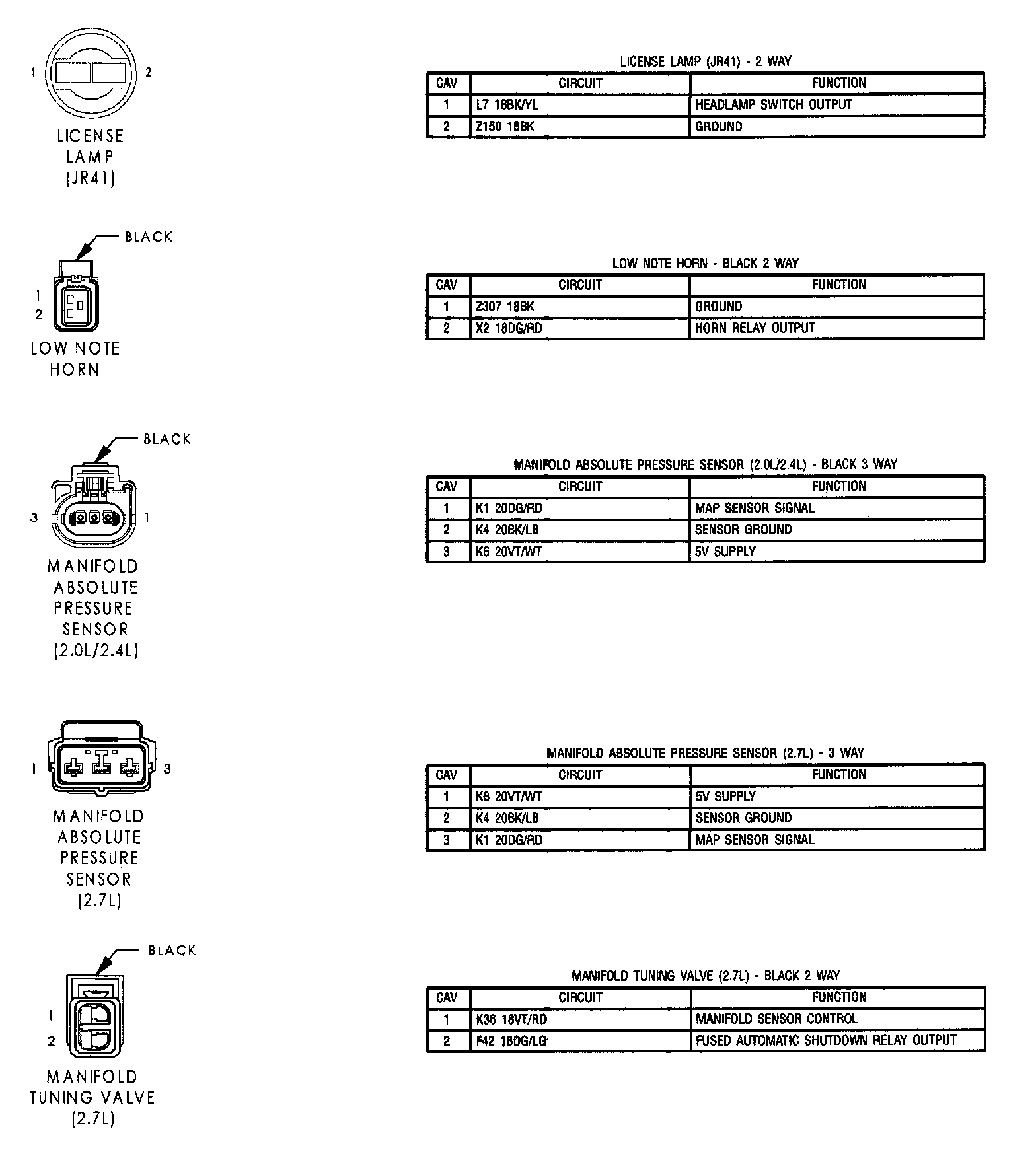 1 2

LICENSE LAMP (JR41)

LICENSE LAMP (JR41) - 2 WAY

| CAV | CIRCUIT | FUNCTION |
|---|---|---|
| 1 | L7 18BK/YL | HEADLAMP SWITCH OUTPUT |
| 2 | Z150 18BK | GROUND |

BLACK

1
2

LOW NOTE HORN

LOW NOTE HORN - BLACK 2 WAY

| CAV | CIRCUIT | FUNCTION |
|---|---|---|
| 1 | Z307 18BK | GROUND |
| 2 | X2 18DG/RD | HORN RELAY OUTPUT |

BLACK

3 1

MANIFOLD ABSOLUTE PRESSURE SENSOR (2.0L/2.4L)

MANIFOLD ABSOLUTE PRESSURE SENSOR (2.0L/2.4L) - BLACK 3 WAY

| CAV | CIRCUIT | FUNCTION |
|---|---|---|
| 1 | K1 20DG/RD | MAP SENSOR SIGNAL |
| 2 | K4 20BK/LB | SENSOR GROUND |
| 3 | K6 20VT/WT | 5V SUPPLY |

1 3

MANIFOLD ABSOLUTE PRESSURE SENSOR (2.7L)

MANIFOLD ABSOLUTE PRESSURE SENSOR (2.7L) - 3 WAY

| CAV | CIRCUIT | FUNCTION |
|---|---|---|
| 1 | K6 20VT/WT | 5V SUPPLY |
| 2 | K4 20BK/LB | SENSOR GROUND |
| 3 | K1 20DG/RD | MAP SENSOR SIGNAL |

BLACK

1
2

MANIFOLD TUNING VALVE (2.7L)

MANIFOLD TUNING VALVE (2.7L) - BLACK 2 WAY

| CAV | CIRCUIT | FUNCTION |
|---|---|---|
| 1 | K36 18VT/RD | MANIFOLD SENSOR CONTROL |
| 2 | F42 18DG/LG | FUSED AUTOMATIC SHUTDOWN RELAY OUTPUT |